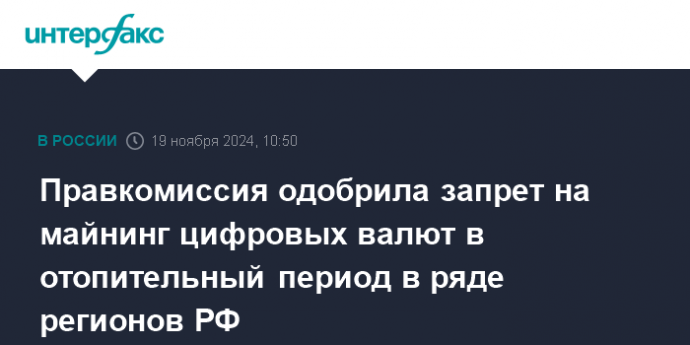 интерфакс

В РОССИИ 19 ноября 2024, 10:50

Правкомиссия одобрила запрет на майнинг цифровых валют в отопительный период в ряде регионов РФ